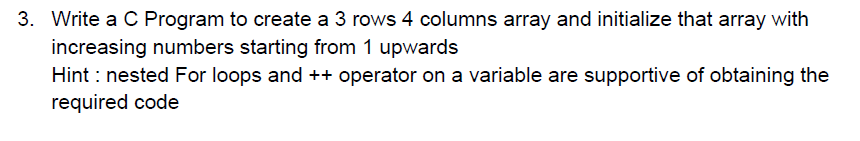 3. Write a C Program to create a 3 rows 4 columns array and initialize that array with increasing numbers starting from 1 upwards
Hint : nested For loops and ++ operator on a variable are supportive of obtaining the required code